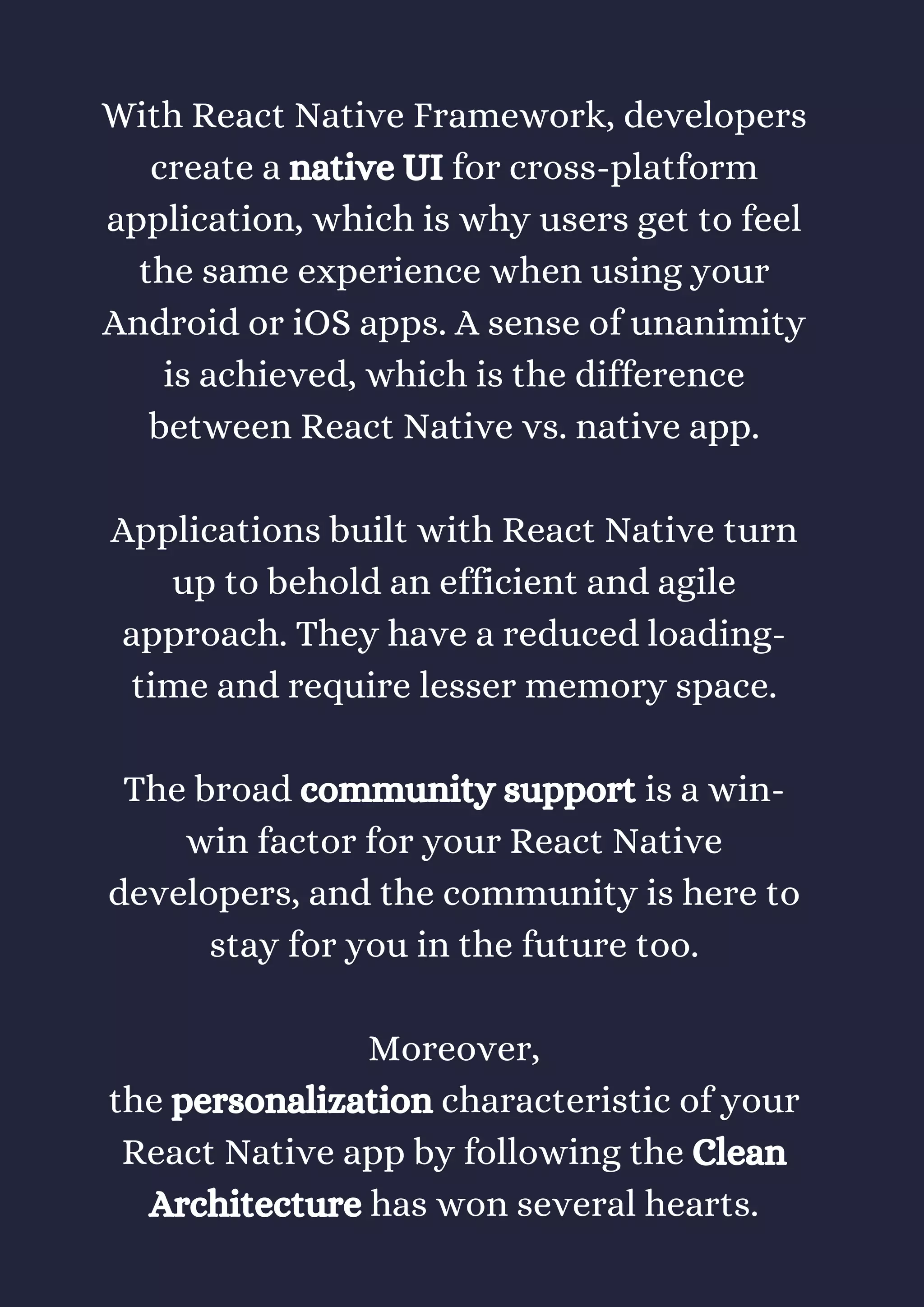 With React Native Framework, developers create a native UI for cross-platform application, which is why users get to feel the same experience when using your Android or iOS apps. A sense of unanimity is achieved, which is the difference between React Native vs. native app.

Applications built with React Native turn up to behold an efficient and agile approach. They have a reduced loading-time and require lesser memory space.

The broad community support is a win-win factor for your React Native developers, and the community is here to stay for you in the future too.

Moreover,
the personalization characteristic of your React Native app by following the Clean Architecture has won several hearts.